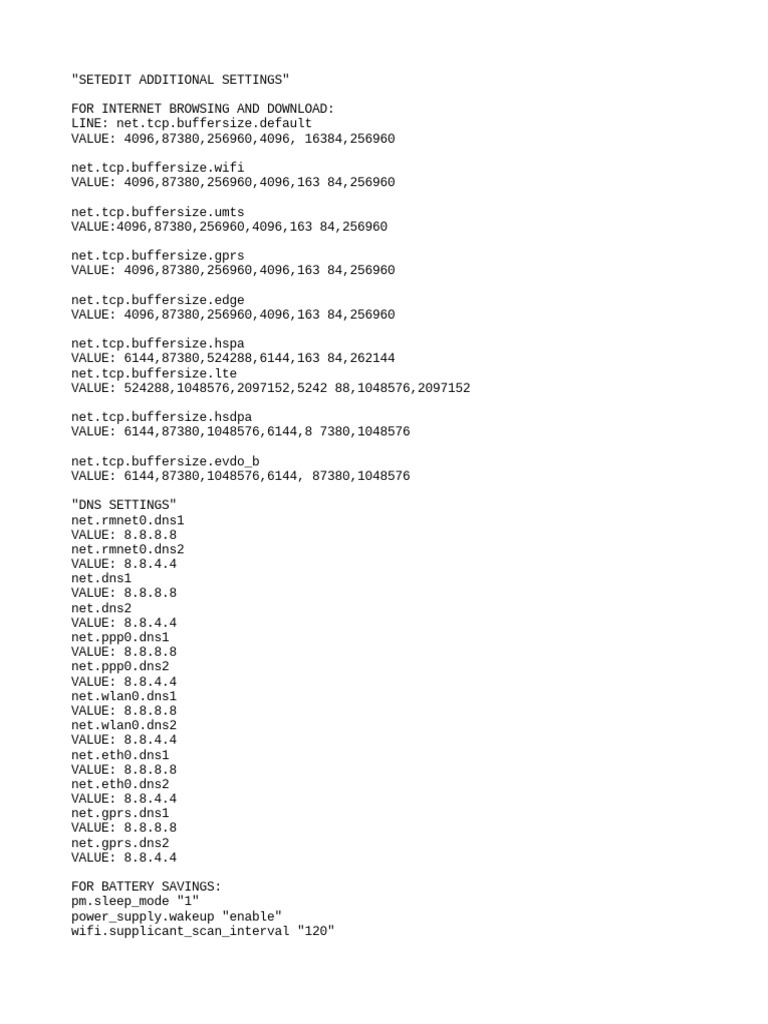 "SETEDIT ADDITIONAL SETTINGS"

FOR INTERNET BROWSING AND DOWNLOAD:
LINE: net.tcp.buffersize.default
VALUE: 4096,87380,256960,4096, 16384,256960

net.tcp.buffersize.wifi
VALUE: 4096,87380,256960,4096,163 84,256960

net.tcp.buffersize.umts
VALUE:4096,87380,256960,4096,163 84,256960

net.tcp.buffersize.gprs
VALUE: 4096,87380,256960,4096,163 84,256960

net.tcp.buffersize.edge
VALUE: 4096,87380,256960,4096,163 84,256960

net.tcp.buffersize.hspa
VALUE: 6144,87380,524288,6144,163 84,262144
net.tcp.buffersize.lte
VALUE: 524288,1048576,2097152,5242 88,1048576,2097152

net.tcp.buffersize.hsdpa
VALUE: 6144,87380,1048576,6144,8 7380,1048576

net.tcp.buffersize.evdo_b
VALUE: 6144,87380,1048576,6144, 87380,1048576

"DNS SETTINGS"
net.rmnet0.dns1
VALUE: 8.8.8.8
net.rmnet0.dns2
VALUE: 8.8.4.4
net.dns1
VALUE: 8.8.8.8
net.dns2
VALUE: 8.8.4.4
net.ppp0.dns1
VALUE: 8.8.8.8
net.ppp0.dns2
VALUE: 8.8.4.4
net.wlan0.dns1
VALUE: 8.8.8.8
net.wlan0.dns2
VALUE: 8.8.4.4
net.eth0.dns1
VALUE: 8.8.8.8
net.eth0.dns2
VALUE: 8.8.4.4
net.gprs.dns1
VALUE: 8.8.8.8
net.gprs.dns2
VALUE: 8.8.4.4

FOR BATTERY SAVINGS:
pm.sleep_mode "1"
power_supply.wakeup "enable"
wifi.supplicant_scan_interval "120"